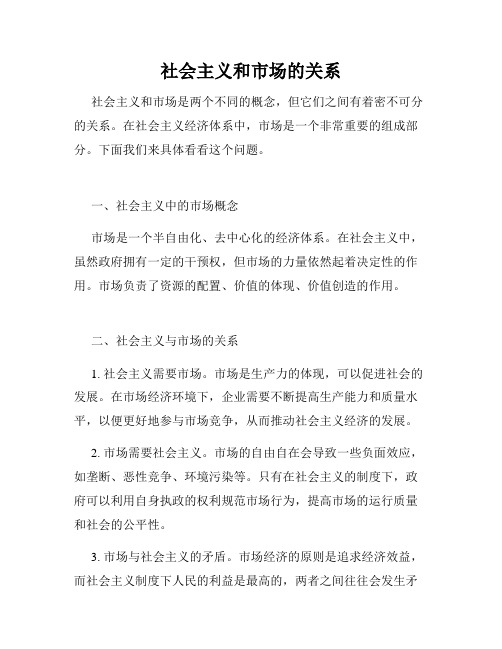 社会主义和市场的关系

社会主义和市场是两个不同的概念，但它们之间有着密不可分的关系。在社会主义经济体系中，市场是一个非常重要的组成部分。下面我们来具体看看这个问题。

一、社会主义中的市场概念

市场是一个半自由化、去中心化的经济体系。在社会主义中，虽然政府拥有一定的干预权，但市场的力量依然起着决定性的作用。市场负责了资源的配置、价值的体现、价值创造的作用。

二、社会主义与市场的关系

1. 社会主义需要市场。市场是生产力的体现，可以促进社会的发展。在市场经济环境下，企业需要不断提高生产能力和质量水平，以便更好地参与市场竞争，从而推动社会主义经济的发展。

2. 市场需要社会主义。市场的自由自在会导致一些负面效应，如垄断、恶性竞争、环境污染等。只有在社会主义的制度下，政府可以利用自身执政的权利规范市场行为，提高市场的运行质量和社会的公平性。

3. 市场与社会主义的矛盾。市场经济的原则是追求经济效益，而社会主义制度下人民的利益是最高的，两者之间往往会发生矛